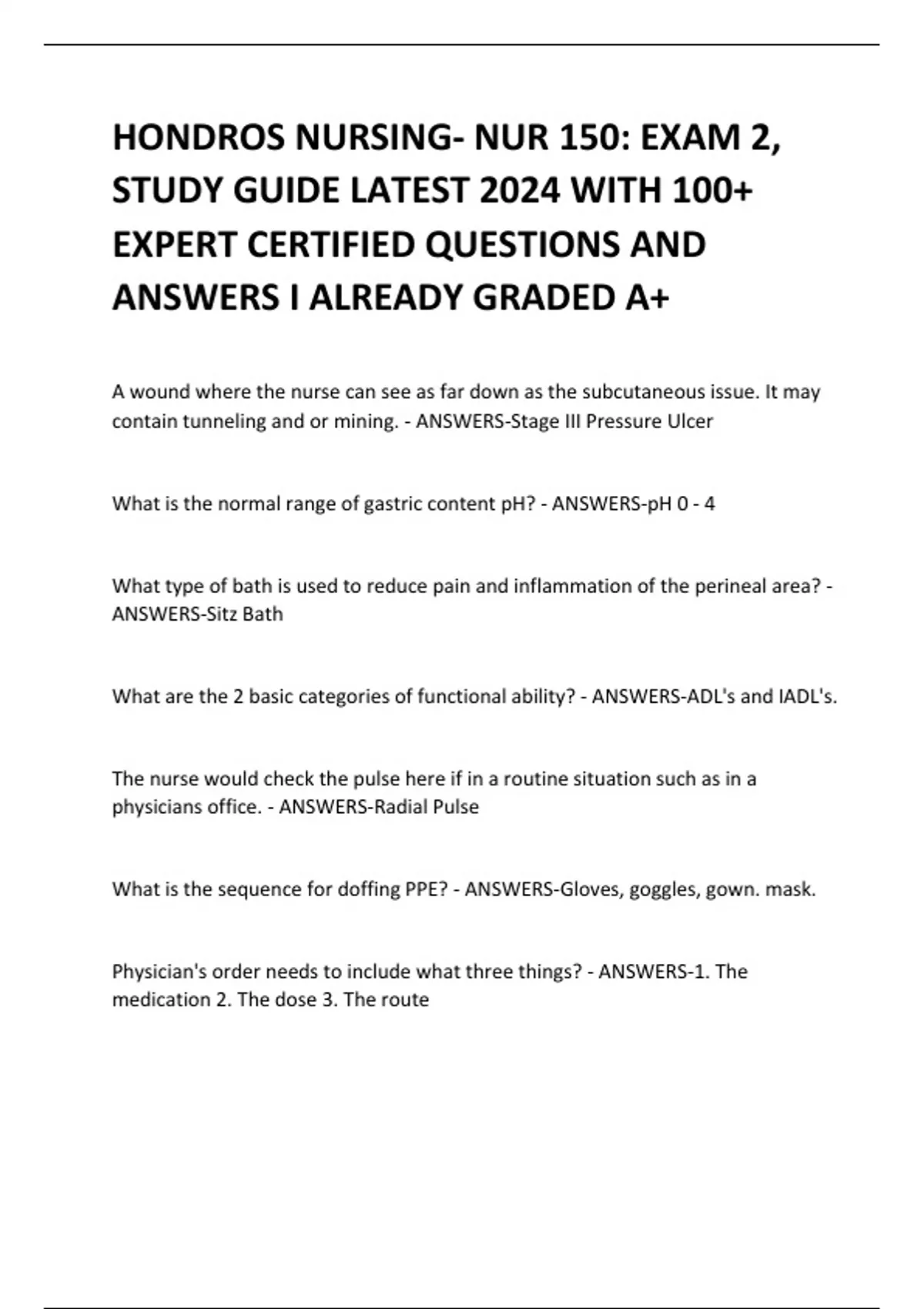 HONDROS NURSING- NUR 150: EXAM 2, STUDY GUIDE LATEST 2024 WITH 100+ EXPERT CERTIFIED QUESTIONS AND ANSWERS I ALREADY GRADED A+

A wound where the nurse can see as far down as the subcutaneous issue. It may contain tunneling and or mining. - ANSWERS-Stage III Pressure Ulcer

What is the normal range of gastric content pH? - ANSWERS-pH 0 - 4

What type of bath is used to reduce pain and inflammation of the perineal area? - ANSWERS-Sitz Bath

What are the 2 basic categories of functional ability? - ANSWERS-ADL's and IADL's.

The nurse would check the pulse here if in a routine situation such as in a physicians office. - ANSWERS-Radial Pulse

What is the sequence for doffing PPE? - ANSWERS-Gloves, goggles, gown. mask.

Physician's order needs to include what three things? - ANSWERS-1. The medication 2. The dose 3. The route